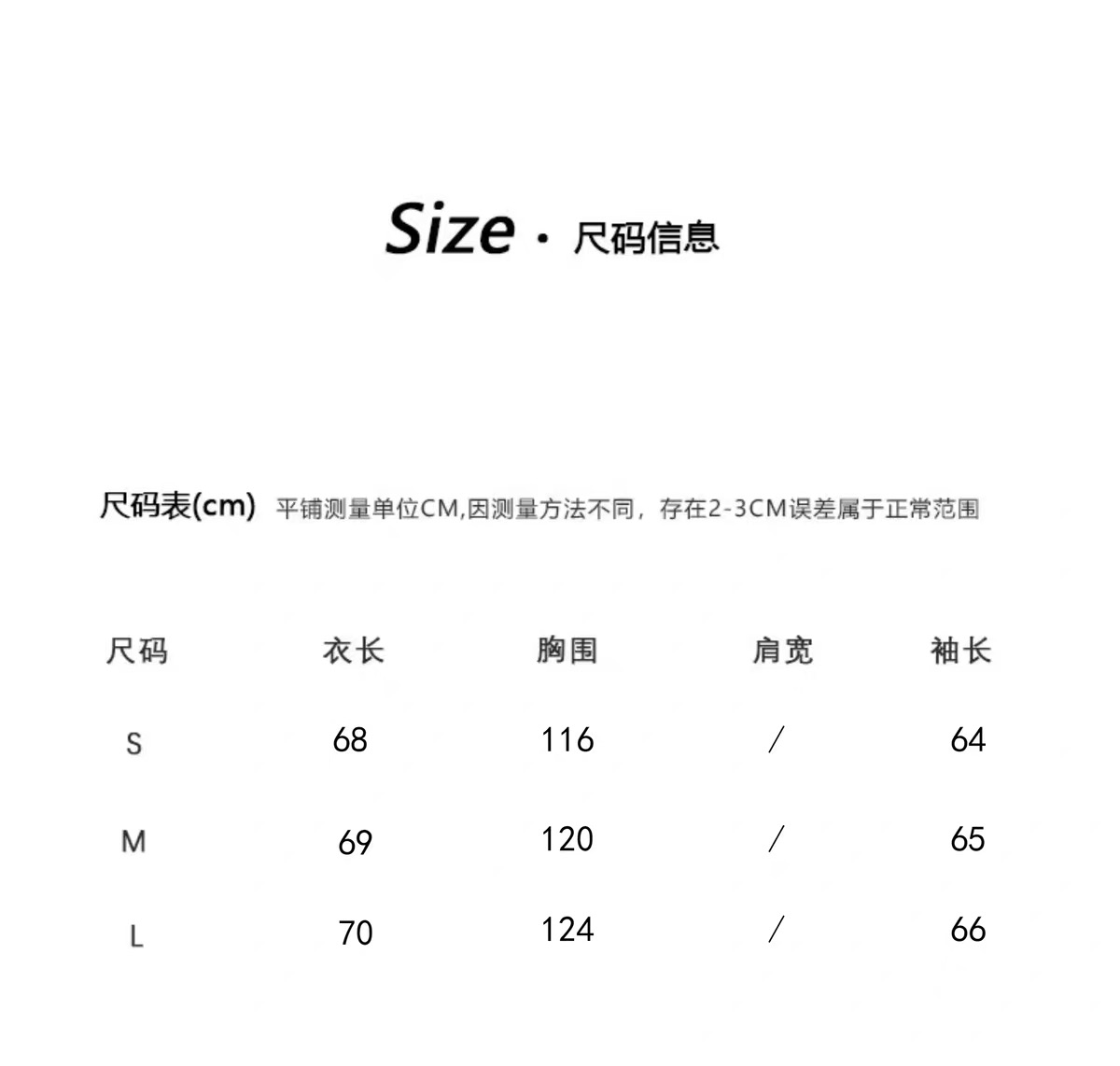 Size · 尺码信息

尺码表(cm) 平铺测量单位CM,因测量方法不同，存在2-3CM误差属于正常范围

| 尺码 | 衣长 | 胸围 | 肩宽 | 袖长 |
|---|---|---|---|---|
| S | 68 | 116 | / | 64 |
| M | 69 | 120 | / | 65 |
| L | 70 | 124 | / | 66 |